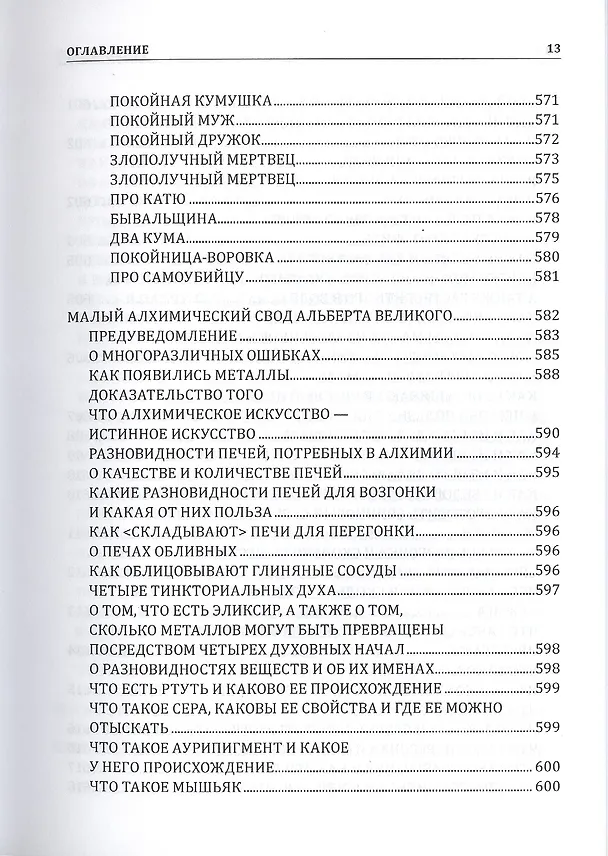 ОГЛАВЛЕНИЕ 13

ПОКОЙНАЯ КУМУШКА 571
ПОКОЙНЫЙ МУЖ 571
ПОКОЙНЫЙ ДРУЖОК 572
ЗЛОПОЛУЧНЫЙ МЕРТВЕЦ 573
ЗЛОПОЛУЧНЫЙ МЕРТВЕЦ 575
ПРО КАТЮ 576
БЫВАЛЬЩИНА 578
ДВА КУМА 579
ПОКОЙНИЦА-ВОРОВКА 580
ПРО САМОУБИЙЦУ 581

МАЛЫЙ АЛХИМИЧЕСКИЙ СВОД АЛЬБЕРТА ВЕЛИКОГО 582
ПРЕДУВЕДОМЛЕНИЕ 583
О МНОГОРАЗЛИЧНЫХ ОШИБКАХ 585
КАК ПОЯВИЛИСЬ МЕТАЛЛЫ 588
ДОКАЗАТЕЛЬСТВО ТОГО
ЧТО АЛХИМИЧЕСКОЕ ИСКУССТВО —
ИСТИННОЕ ИСКУССТВО 590
РАЗНОВИДНОСТИ ПЕЧЕЙ, ПОТРЕБНЫХ В АЛХИМИИ 594
О КАЧЕСТВЕ И КОЛИЧЕСТВЕ ПЕЧЕЙ 595
КАКИЕ РАЗНОВИДНОСТИ ПЕЧЕЙ ДЛЯ ВОЗГОНКИ
И КАКАЯ ОТ НИХ ПОЛЬЗА 596
КАК <СКЛАДЫВАЮТ> ПЕЧИ ДЛЯ ПЕРЕГОНКИ 596
О ПЕЧАХ ОБЛИВНЫХ 596
КАК ОБЛИЦОВЫВАЮТ ГЛИНЯНЫЕ СОСУДЫ 596
ЧЕТЫРЕ ТИНКТОРИАЛЬНЫХ ДУХА 597
О ТОМ, ЧТО ЕСТЬ ЭЛИКСИР, А ТАКЖЕ О ТОМ,
СКОЛЬКО МЕТАЛЛОВ МОГУТ БЫТЬ ПРЕВРАЩЕНЫ
ПОСРЕДСТВОМ ЧЕТЫРЕХ ДУХОВНЫХ НАЧАЛ 598
О РАЗНОВИДНОСТЯХ ВЕЩЕСТВ И ОБ ИХ ИМЕНАХ 598
ЧТО ЕСТЬ РТУТЬ И КАКОВО ЕЕ ПРОИСХОЖДЕНИЕ 599
ЧТО ТАКОЕ СЕРА, КАКОВЫ ЕЕ СВОЙСТВА И ГДЕ ЕЕ МОЖНО
ОТЫСКАТЬ 599
ЧТО ТАКОЕ АУРИПИГМЕНТ И КАКОЕ
У НЕГО ПРОИСХОЖДЕНИЕ 600
ЧТО ТАКОЕ МЫШЬЯК 600